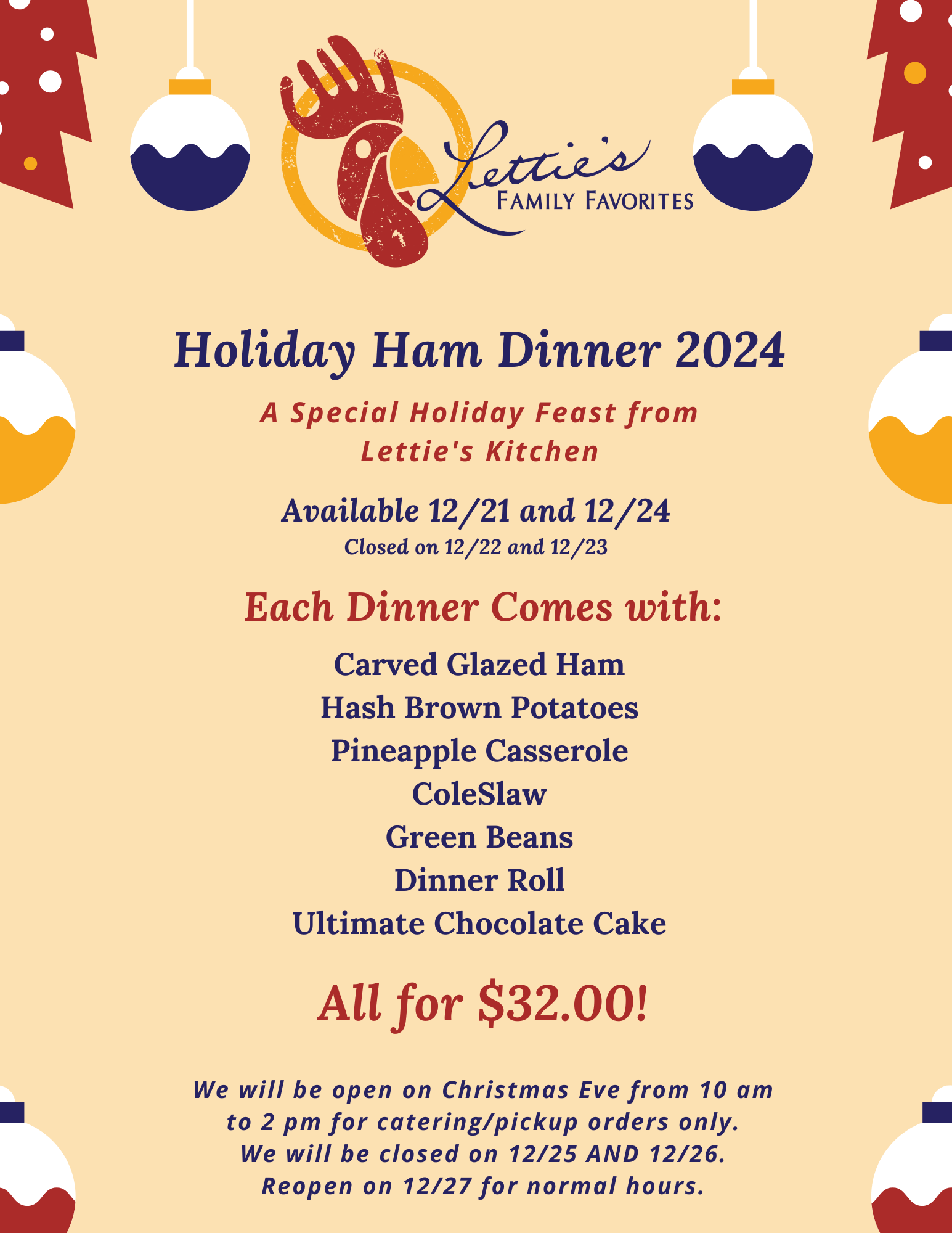 Lettie's
FAMILY FAVORITES

Holiday Ham Dinner 2024

A Special Holiday Feast from Lettie's Kitchen

Available 12/21 and 12/24
Closed on 12/22 and 12/23

Each Dinner Comes with:

Carved Glazed Ham
Hash Brown Potatoes
Pineapple Casserole
ColeSlaw
Green Beans
Dinner Roll
Ultimate Chocolate Cake

All for $32.00!

We will be open on Christmas Eve from 10 am to 2 pm for catering/pickup orders only.
We will be closed on 12/25 AND 12/26.
Reopen on 12/27 for normal hours.